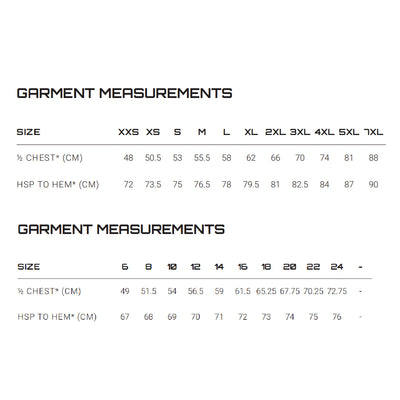 GARMENT MEASUREMENTS

| SIZE | XXS | XS | S | M | L | XL | 2XL | 3XL | 4XL | 5XL | 7XL |
|---|---|---|---|---|---|---|---|---|---|---|---|
| ½ CHEST* (CM) | 48 | 50.5 | 53 | 55.5 | 58 | 62 | 66 | 70 | 74 | 81 | 88 |
| HSP TO HEM* (CM) | 72 | 73.5 | 75 | 76.5 | 78 | 79.5 | 81 | 82.5 | 84 | 87 | 90 |

GARMENT MEASUREMENTS

| SIZE | 6 | 8 | 10 | 12 | 14 | 16 | 18 | 20 | 22 | 24 | - |
|---|---|---|---|---|---|---|---|---|---|---|---|
| ½ CHEST* (CM) | 49 | 51.5 | 54 | 56.5 | 59 | 61.5 | 65.25 | 67.75 | 70.25 | 72.75 | - |
| HSP TO HEM* (CM) | 67 | 68 | 69 | 70 | 71 | 72 | 73 | 74 | 75 | 76 | - |